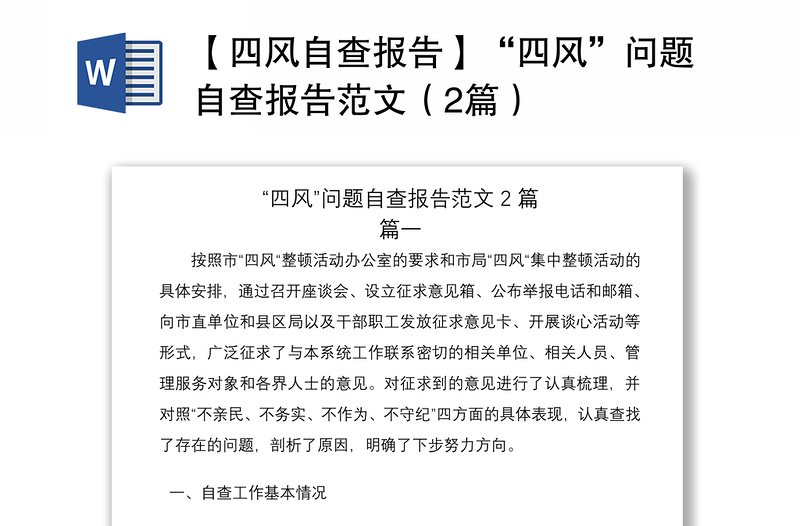 W

【四风自查报告】“四风”问题自查报告范文（2篇）

“四风”问题自查报告范文 2 篇

篇一

按照市“四风“整顿活动办公室的要求和市局“四风“集中整顿活动的具体安排，通过召开座谈会、设立征求意见箱、公布举报电话和邮箱、向市直单位和县区局以及干部职工发放征求意见卡、开展谈心活动等形式，广泛征求了与本系统工作联系密切的相关单位、相关人员、管理服务对象和各界人士的意见。对征求到的意见进行了认真梳理，并对照“不亲民、不务实、不作为、不守纪”四方面的具体表现，认真查找了存在的问题，剖析了原因，明确了下步努力方向。

一、自查工作基本情况